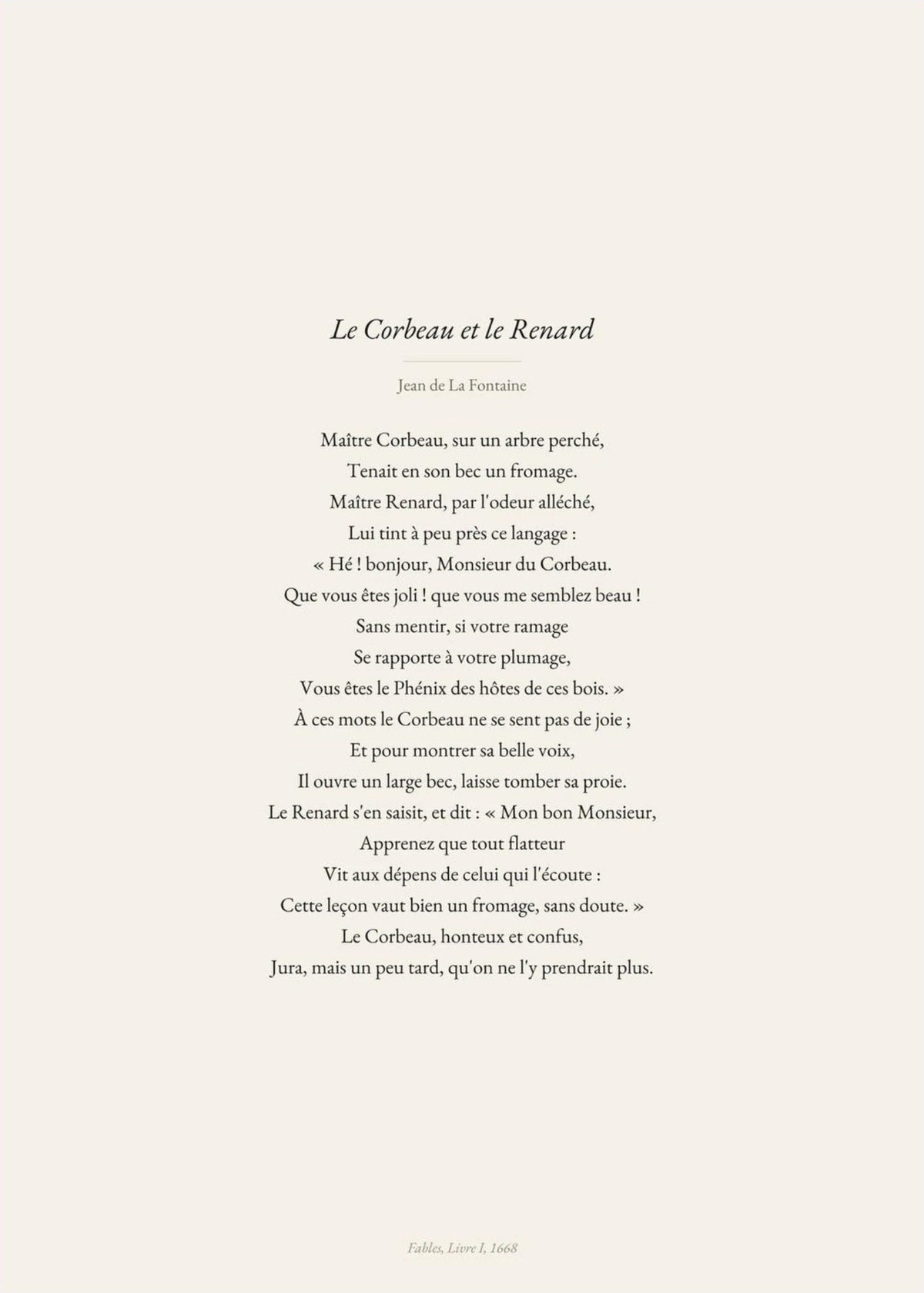 Le Corbeau et le Renard

Jean de La Fontaine

Maître Corbeau, sur un arbre perché,
Tenait en son bec un fromage.
Maître Renard, par l'odeur alléché,
Lui tint à peu près ce langage :
« Hé ! bonjour, Monsieur du Corbeau.
Que vous êtes joli ! que vous me semblez beau !
Sans mentir, si votre ramage
Se rapporte à votre plumage,
Vous êtes le Phénix des hôtes de ces bois. »
À ces mots le Corbeau ne se sent pas de joie ;
Et pour montrer sa belle voix,
Il ouvre un large bec, laisse tomber sa proie.
Le Renard s'en saisit, et dit : « Mon bon Monsieur,
Apprenez que tout flatteur
Vit aux dépens de celui qui l'écoute :
Cette leçon vaut bien un fromage, sans doute. »
Le Corbeau, honteux et confus,
Jura, mais un peu tard, qu'on ne l'y prendrait plus.

Fables, Livre I, 1668